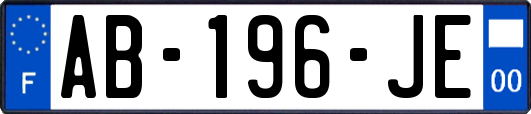 F

AB-196-JE

00